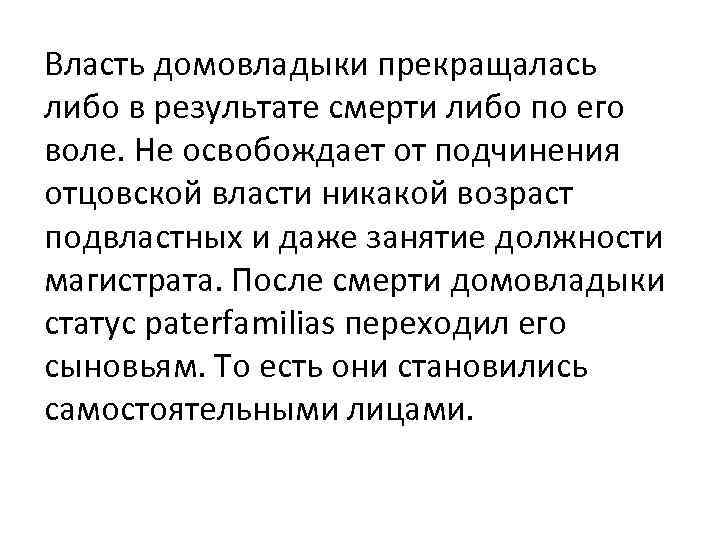 Власть домовладыки прекращалась либо в результате смерти либо по его воле. Не освобождает от подчинения отцовской власти никакой возраст подвластных и даже занятие должности магистрата. После смерти домовладыки статус paterfamilias переходил его сыновьям. То есть они становились самостоятельными лицами.